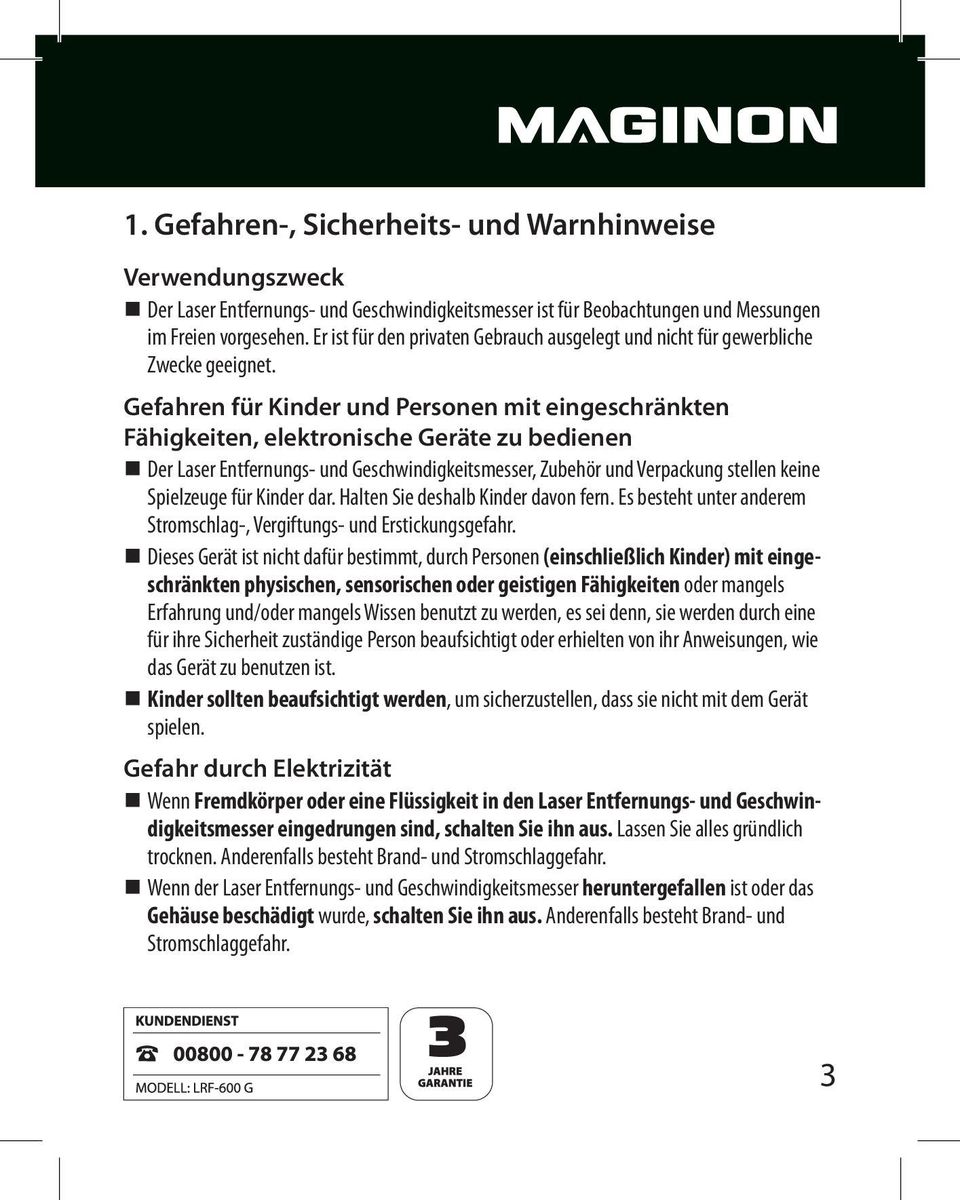 MAGINON

1. Gefahren-, Sicherheits- und Warnhinweise

Verwendungszweck

Der Laser Entfernungs- und Geschwindigkeitsmesser ist für Beobachtungen und Messungen im Freien vorgesehen. Er ist für den privaten Gebrauch ausgelegt und nicht für gewerbliche Zwecke geeignet.

Gefahren für Kinder und Personen mit eingeschränkten Fähigkeiten, elektronische Geräte zu bedienen

Der Laser Entfernungs- und Geschwindigkeitsmesser, Zubehör und Verpackung stellen keine Spielzeuge für Kinder dar. Halten Sie deshalb Kinder davon fern. Es besteht unter anderem Stromschlag-, Vergiftungs- und Erstickungsgefahr.

Dieses Gerät ist nicht dafür bestimmt, durch Personen (einschließlich Kinder) mit eingeschränkten physischen, sensorischen oder geistigen Fähigkeiten oder mangels Erfahrung und/oder mangels Wissen benutzt zu werden, es sei denn, sie werden durch eine für ihre Sicherheit zuständige Person beaufsichtigt oder erhielten von ihr Anweisungen, wie das Gerät zu benutzen ist.

Kinder sollten beaufsichtigt werden, um sicherzustellen, dass sie nicht mit dem Gerät spielen.

Gefahr durch Elektrizität

Wenn Fremdkörper oder eine Flüssigkeit in den Laser Entfernungs- und Geschwindigkeitsmesser eingedrungen sind, schalten Sie ihn aus. Lassen Sie alles gründlich trocknen. Anderenfalls besteht Brand- und Stromschlaggefahr.

Wenn der Laser Entfernungs- und Geschwindigkeitsmesser heruntergefallen ist oder das Gehäuse beschädigt wurde, schalten Sie ihn aus. Anderenfalls besteht Brand- und Stromschlaggefahr.

KUNDENDIENST
00800 - 78 77 23 68
MODELL: LRF-600 G

3
JAHRE
GARANTIE

3